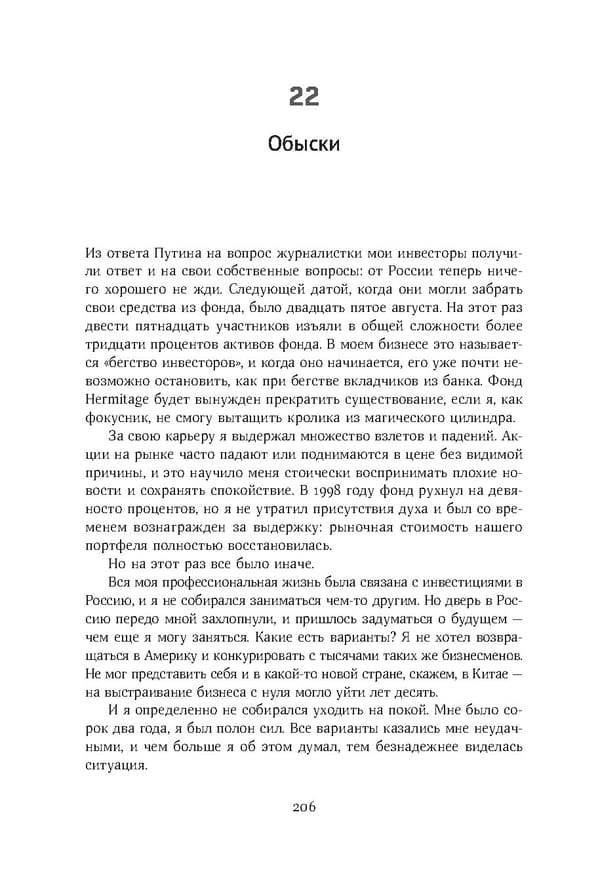 22

Обыски

Из ответа Путина на вопрос журналистки мои инвесторы получили ответ и на свои собственные вопросы: от России теперь ничего хорошего не жди. Следующей датой, когда они могли забрать свои средства из фонда, было двадцать пятое августа. На этот раз двести пятнадцать участников изъяли в общей сложности более тридцати процентов активов фонда. В моем бизнесе это называется «бегство инвесторов», и когда оно начинается, его уже почти невозможно остановить, как при бегстве вкладчиков из банка. Фонд Hermitage будет вынужден прекратить существование, если я, как фокусник, не смогу вытащить кролика из магического цилиндра.

За свою карьеру я выдержал множество взлетов и падений. Акции на рынке часто падают или поднимаются в цене без видимой причины, и это научило меня стоически воспринимать плохие новости и сохранять спокойствие. В 1998 году фонд рухнул на девяносто процентов, но я не утратил присутствия духа и был со временем вознагражден за выдержку: рыночная стоимость нашего портфеля полностью восстановилась.

Но на этот раз все было иначе.

Вся моя профессиональная жизнь была связана с инвестициями в Россию, и я не собирался заниматься чем-то другим. Но дверь в Россию передо мной захлопнули, и пришлось задуматься о будущем — чем еще я могу заняться. Какие есть варианты? Я не хотел возвращаться в Америку и конкурировать с тысячами таких же бизнесменов. Не мог представить себя и в какой-то новой стране, скажем, в Китае — на выстраивание бизнеса с нуля могло уйти лет десять.

И я определенно не собирался уходить на покой. Мне было сорок два года, я был полон сил. Все варианты казались мне неудачными, и чем больше я об этом думал, тем безнадежнее виделась ситуация.

206